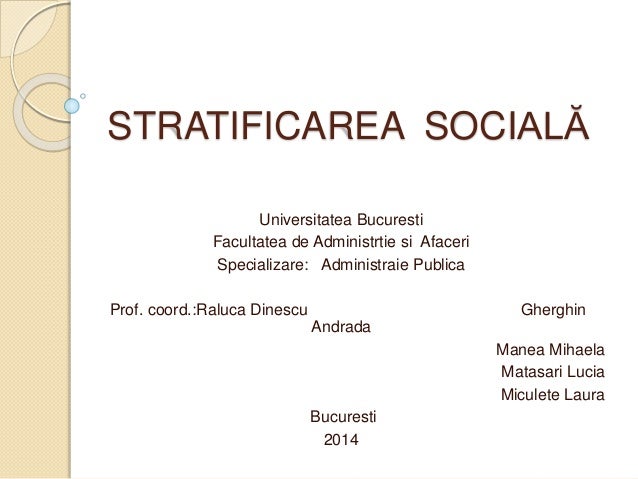 STRATIFICAREA SOCIALĂ

Universitatea Bucuresti
Facultatea de Administrtie si Afaceri
Specializare: Administraie Publica

Prof. coord.:Raluca Dinescu Gherghin Andrada

Manea Mihaela
Matasari Lucia
Miculete Laura

Bucuresti
2014